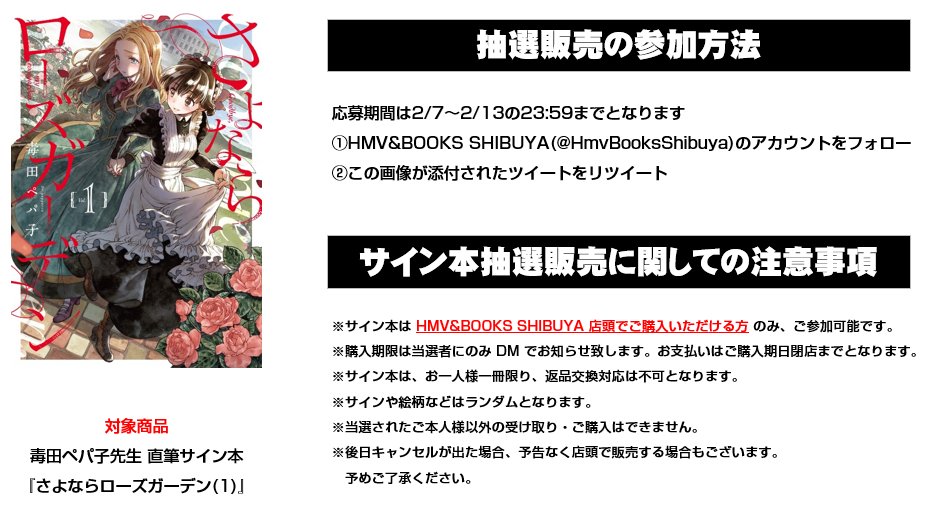 さよならローズガーデン
毒田ペパ子
Vol. 1

対象商品
毒田ペパ子先生 直筆サイン本
『さよならローズガーデン(1)』

抽選販売の参加方法

応募期間は2/7～2/13の23:59までとなります
①HMV&BOOKS SHIBUYA(@HmvBooksShibuya)のアカウントをフォロー
②この画像が添付されたツイートをリツイート

サイン本抽選販売に関しての注意事項

※サイン本は HMV&BOOKS SHIBUYA 店頭でご購入いただける方 のみ、ご参加可能です。
※購入期限は当選者にのみ DM でお知らせ致します。お支払いはご購入期日閉店までとなります。
※サイン本は、お一人様一冊限り、返品交換対応は不可となります。
※サインや絵柄などはランダムとなります。
※当選されたご本人様以外の受け取り・ご購入はできません。
※後日キャンセルが出た場合、予告なく店頭で販売する場合もございます。
予めご了承ください。